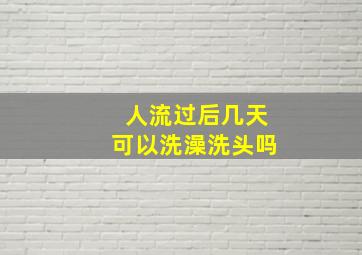 人流过后几天
可以洗澡洗头吗